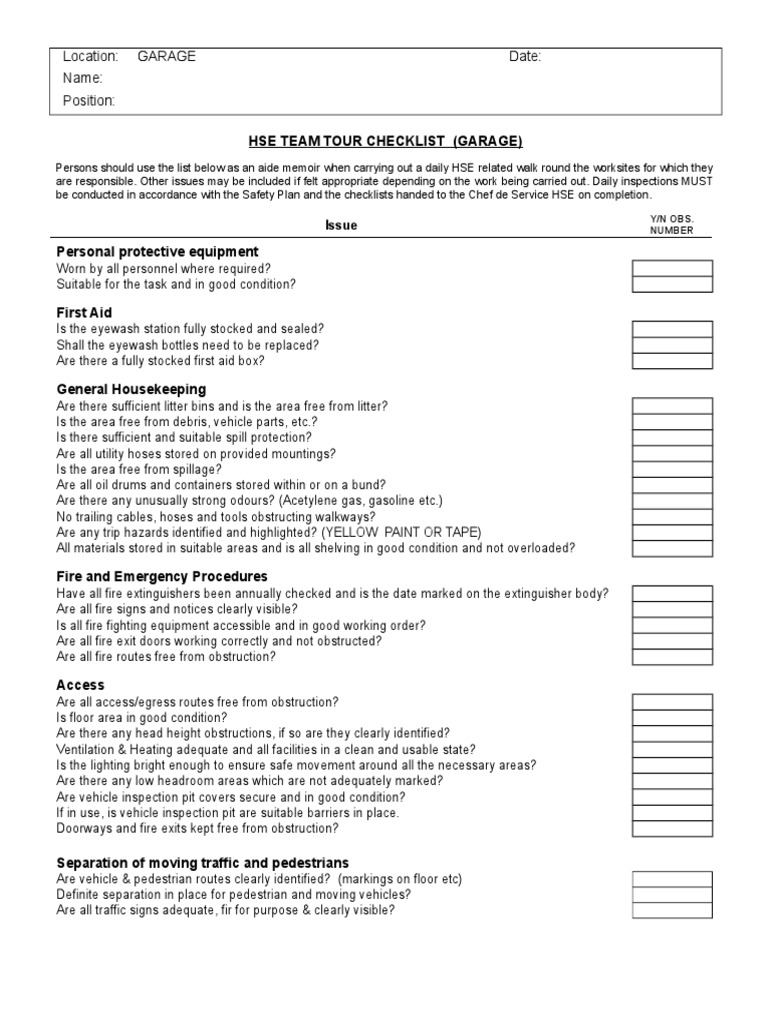 Location: GARAGE
Date:
Name:
Position:

HSE TEAM TOUR CHECKLIST (GARAGE)

Persons should use the list below as an aide memoir when carrying out a daily HSE related walk round the worksites for which they are responsible. Other issues may be included if felt appropriate depending on the work being carried out. Daily inspections MUST be conducted in accordance with the Safety Plan and the checklists handed to the Chef de Service HSE on completion.

Issue

Y/N OBS. NUMBER

Personal protective equipment
Worn by all personnel where required?
Suitable for the task and in good condition?

First Aid
Is the eyewash station fully stocked and sealed?
Shall the eyewash bottles need to be replaced?
Are there a fully stocked first aid box?

General Housekeeping
Are there sufficient litter bins and is the area free from litter?
Is the area free from debris, vehicle parts, etc.?
Is there sufficient and suitable spill protection?
Are all utility hoses stored on provided mountings?
Is the area free from spillage?
Are all oil drums and containers stored within or on a bund?
Are there any unusually strong odours? (Acetylene gas, gasoline etc.)
No trailing cables, hoses and tools obstructing walkways?
Are any trip hazards identified and highlighted? (YELLOW PAINT OR TAPE)
All materials stored in suitable areas and is all shelving in good condition and not overloaded?

Fire and Emergency Procedures
Have all fire extinguishers been annually checked and is the date marked on the extinguisher body?
Are all fire signs and notices clearly visible?
Is all fire fighting equipment accessible and in good working order?
Are all fire exit doors working correctly and not obstructed?
Are all fire routes free from obstruction?

Access
Are all access/egress routes free from obstruction?
Is floor area in good condition?
Are there any head height obstructions, if so are they clearly identified?
Ventilation & Heating adequate and all facilities in a clean and usable state?
Is the lighting bright enough to ensure safe movement around all the necessary areas?
Are there any low headroom areas which are not adequately marked?
Are vehicle inspection pit covers secure and in good condition?
If in use, is vehicle inspection pit are suitable barriers in place.
Doorways and fire exits kept free from obstruction?

Separation of moving traffic and pedestrians
Are vehicle & pedestrian routes clearly identified? (markings on floor etc)
Definite separation in place for pedestrian and moving vehicles?
Are all traffic signs adequate, fir for purpose & clearly visible?